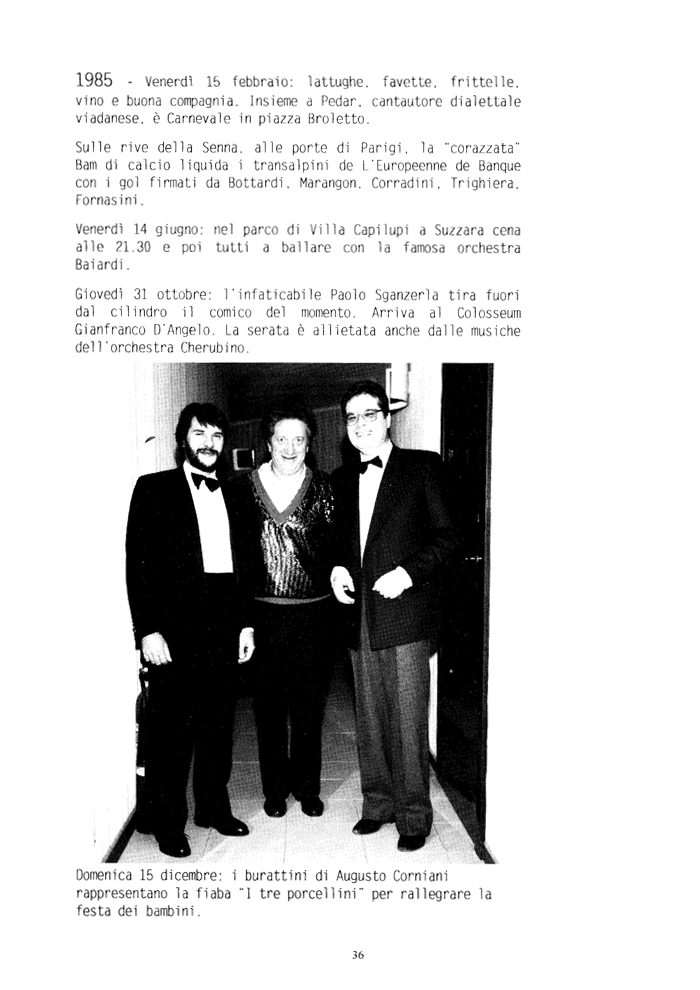 1985 - Venerdì 15 febbraio: lattughe, favette, frittelle, vino e buona compagnia. Insieme a Pedar, cantautore dialettale viadanese, è Carnevale in piazza Broletto.

Sulle rive della Senna, alle porte di Parigi, la "corazzata" Bam di calcio liquida i transalpini de L'Europeenne de Banque con i gol firmati da Bottardi, Marangon, Corradini, Trighiera, Fornasini.

Venerdì 14 giugno: nel parco di Villa Capilupi a Suzzara cena alle 21.30 e poi tutti a ballare con la famosa orchestra Baiardi.

Giovedì 31 ottobre: l'infaticabile Paolo Sganzerla tira fuori dal cilindro il comico del momento. Arriva al Colosseum Gianfranco D'Angelo. La serata è allietata anche dalle musiche dell'orchestra Cherubino.

Domenica 15 dicembre: i burattini di Augusto Corniani rappresentano la fiaba "I tre porcellini" per rallegrare la festa dei bambini.

36